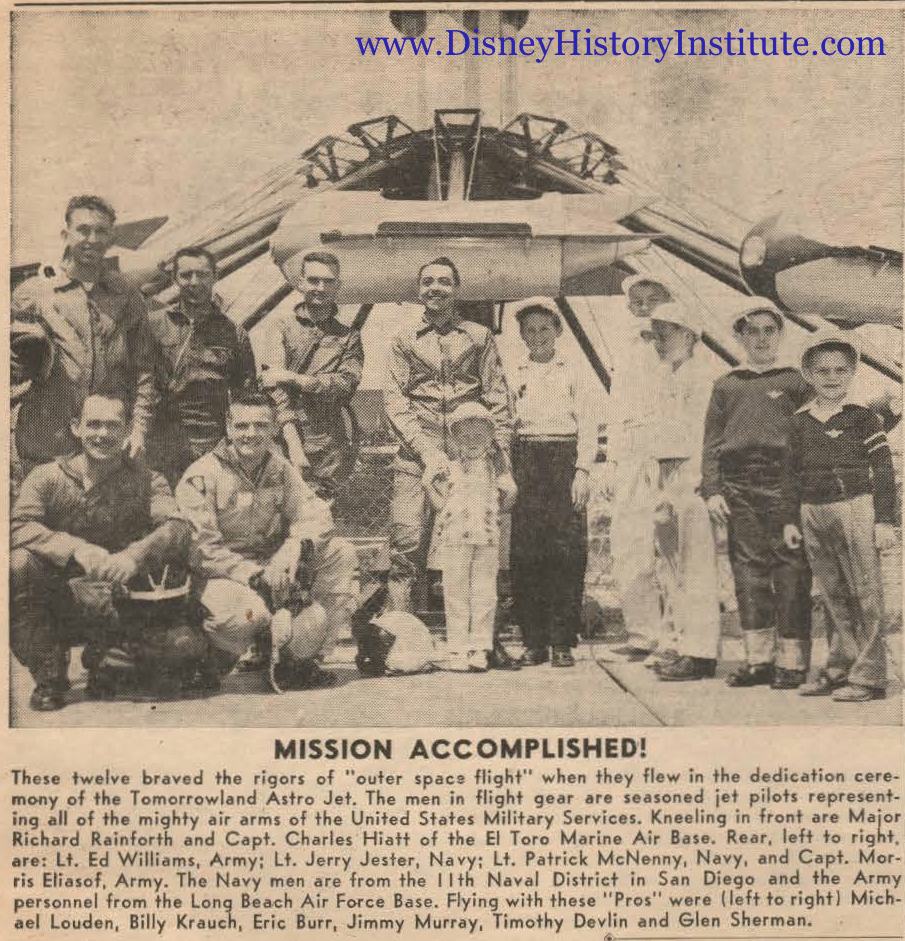 www.DisneyHistoryInstitute.com

MISSION ACCOMPLISHED!

These twelve braved the rigors of "outer space flight" when they flew in the dedication ceremony of the Tomorrowland Astro Jet. The men in flight gear are seasoned jet pilots representing all of the mighty air arms of the United States Military Services. Kneeling in front are Major Richard Rainforth and Capt. Charles Hiatt of the El Toro Marine Air Base. Rear, left to right, are: Lt. Ed Williams, Army; Lt. Jerry Jester, Navy; Lt. Patrick McNenny, Navy, and Capt. Morris Eliasof, Army. The Navy men are from the 11th Naval District in San Diego and the Army personnel from the Long Beach Air Force Base. Flying with these "Pros" were (left to right) Michael Louden, Billy Krauch, Eric Burr, Jimmy Murray, Timothy Devlin and Glen Sherman.